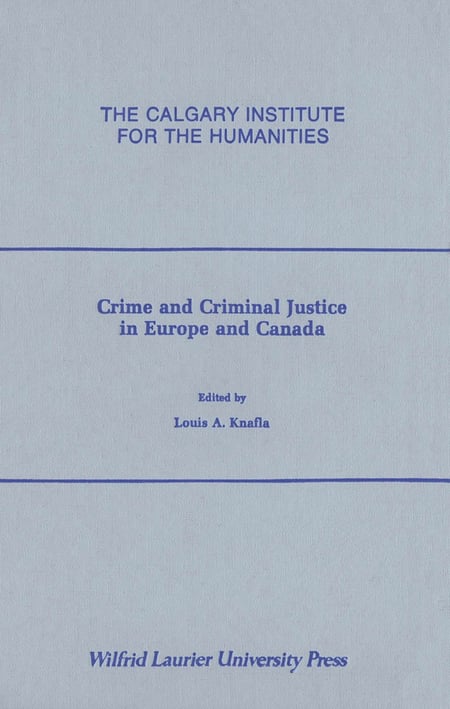 THE CALGARY INSTITUTE
FOR THE HUMANITIES

Crime and Criminal Justice
in Europe and Canada

Edited by
Louis A. Knafla

Wilfrid Laurier University Press